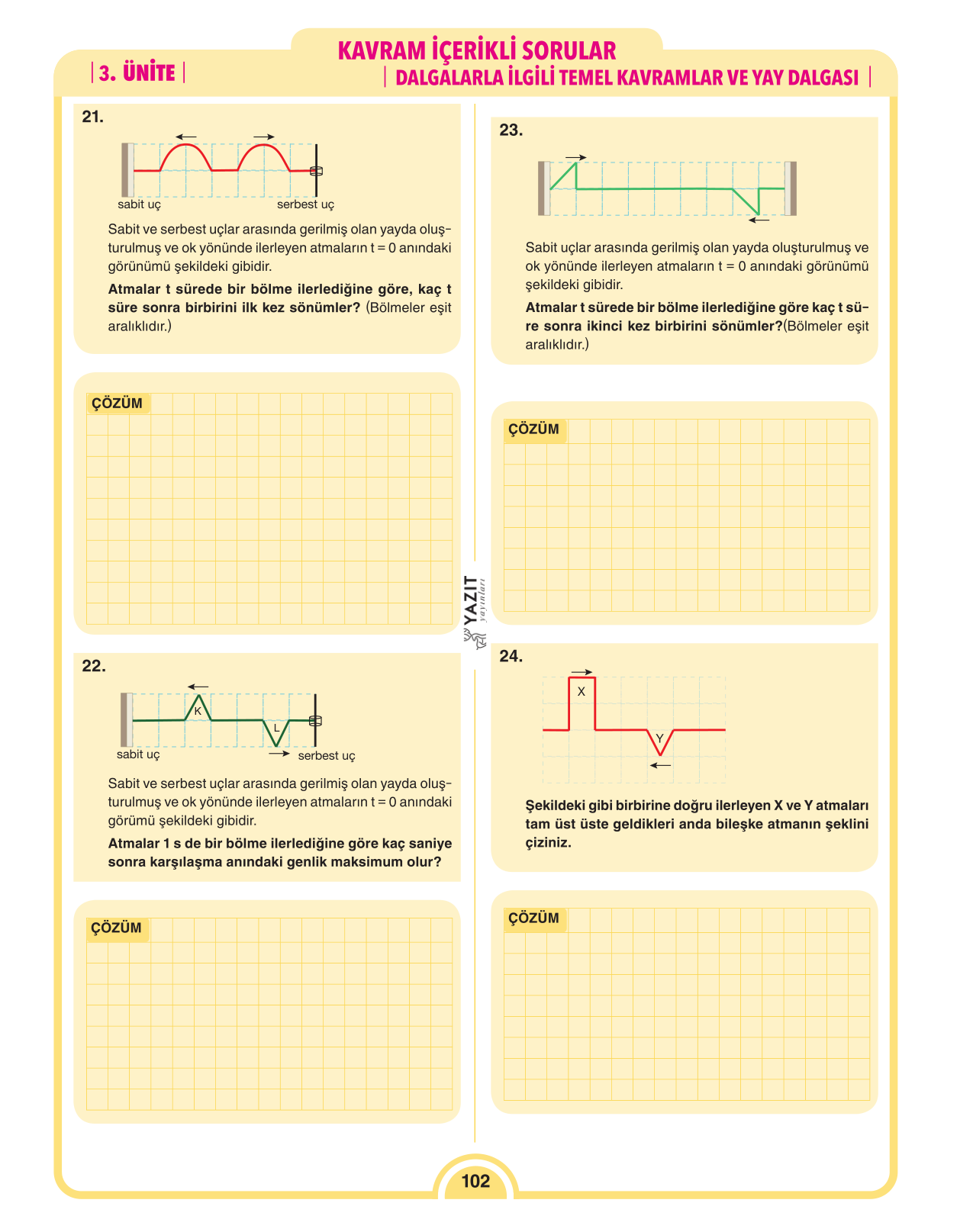 KAVRAM İÇERİKLİ SORULAR

| 3. ÜNİTE |

| DALGALARLA İLGİLİ TEMEL KAVRAMLAR VE YAY DALGASI |

21.

sabit uç

serbest uç

Sabit ve serbest uçlar arasında gerilmiş olan yayda oluşturulmuş ve ok yönünde ilerleyen atmaların t = 0 anındaki görünümü şekildeki gibidir.

Atmalar t sürede bir bölme ilerlediğine göre, kaç t süre sonra birbirini ilk kez sönümler? (Bölmeler eşit aralıklıdır.)

ÇÖZÜM

22.

K

L

sabit uç

serbest uç

Sabit ve serbest uçlar arasında gerilmiş olan yayda oluşturulmuş ve ok yönünde ilerleyen atmaların t = 0 anındaki görümü şekildeki gibidir.

Atmalar 1 s de bir bölme ilerlediğine göre kaç saniye sonra karşılaşma anındaki genlik maksimum olur?

ÇÖZÜM

23.

Sabit uçlar arasında gerilmiş olan yayda oluşturulmuş ve ok yönünde ilerleyen atmaların t = 0 anındaki görünümü şekildeki gibidir.

Atmalar t sürede bir bölme ilerlediğine göre kaç t süre sonra ikinci kez birbirini sönümler?(Bölmeler eşit aralıklıdır.)

ÇÖZÜM

24.

X

Y

Şekildeki gibi birbirine doğru ilerleyen X ve Y atmaları tam üst üste geldikleri anda bileşke atmanın şeklini çiziniz.

ÇÖZÜM

102

YAZIT yayınları